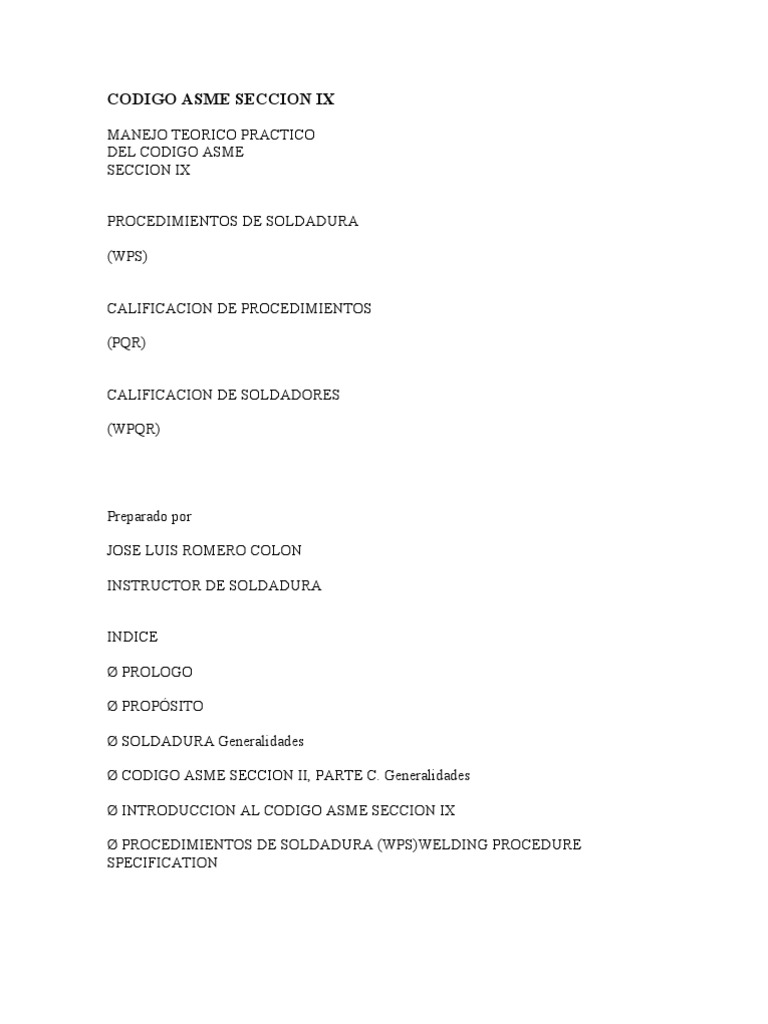 CODIGO ASME SECCION IX

MANEJO TEORICO PRACTICO
DEL CODIGO ASME
SECCION IX

PROCEDIMIENTOS DE SOLDADURA

(WPS)

CALIFICACION DE PROCEDIMIENTOS

(PQR)

CALIFICACION DE SOLDADORES

(WPQR)

Preparado por

JOSE LUIS ROMERO COLON

INSTRUCTOR DE SOLDADURA

INDICE

Ø PROLOGO

Ø PROPÓSITO

Ø SOLDADURA Generalidades

Ø CODIGO ASME SECCION II, PARTE C. Generalidades

Ø INTRODUCCION AL CODIGO ASME SECCION IX

Ø PROCEDIMIENTOS DE SOLDADURA (WPS)WELDING PROCEDURE SPECIFICATION